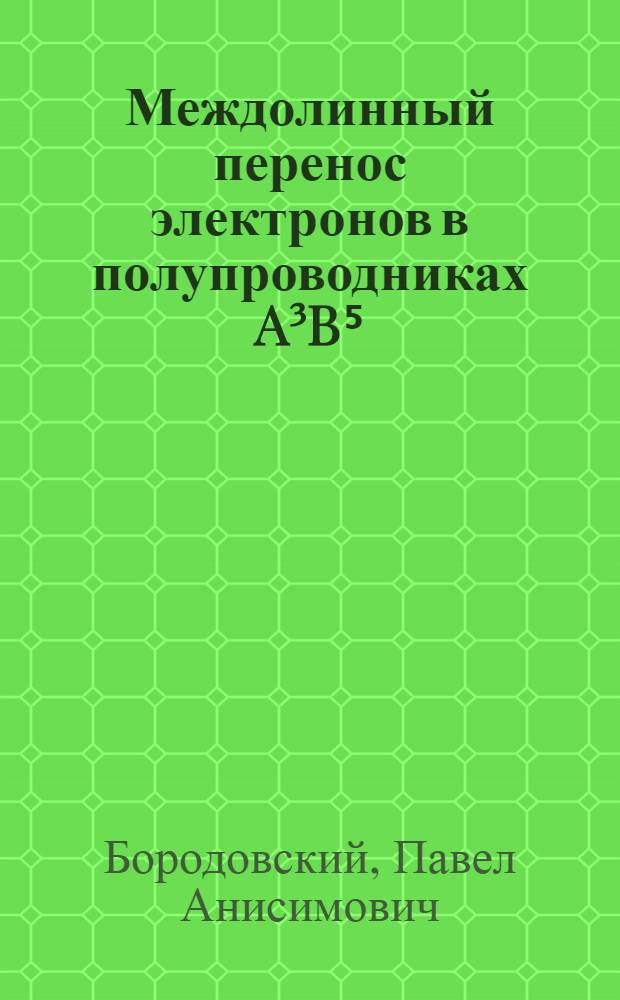 Междолинный перенос электронов в полупроводниках $A^3B^5$

Бородовский, Павел Анисимович